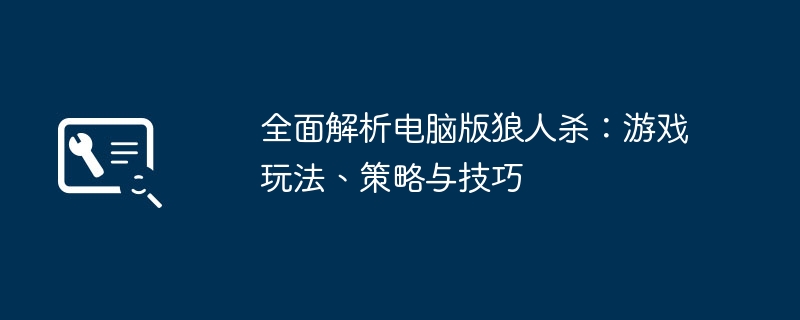 全面解析电脑版狼人杀：游戏玩法、策略与技巧